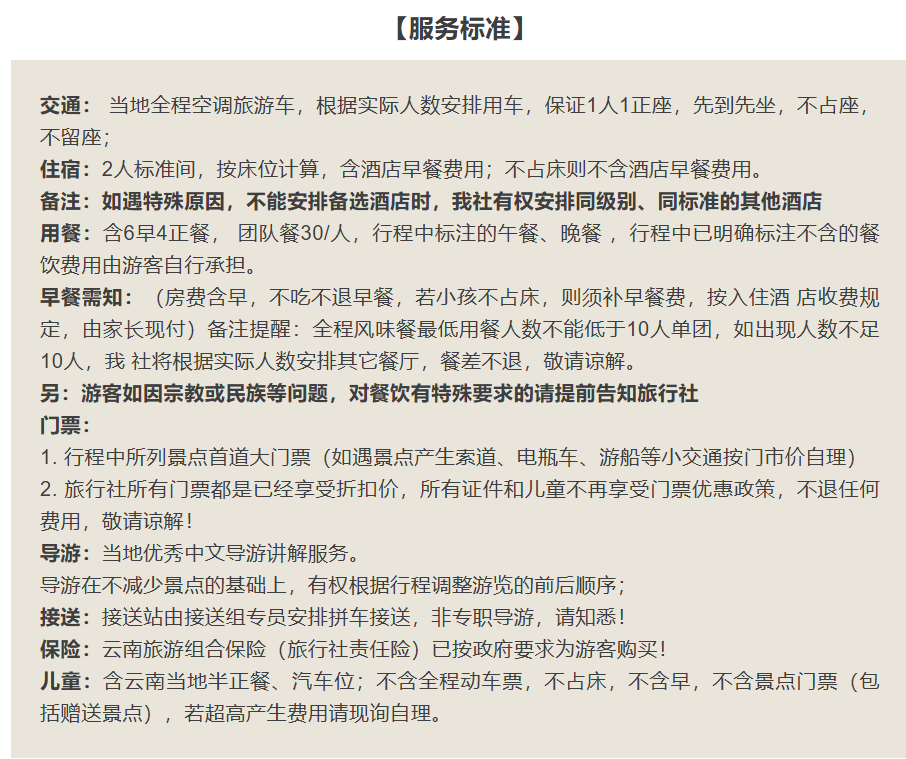 【服务标准】

交通： 当地全程空调旅游车，根据实际人数安排用车，保证1人1正座，先到先坐，不占座，不留座；

住宿：2人标准间，按床位计算，含酒店早餐费用；不占床则不含酒店早餐费用。

备注：如遇特殊原因，不能安排备选酒店时，我社有权安排同级别、同标准的其他酒店

用餐：含6早4正餐， 团队餐30/人，行程中标注的午餐、晚餐 ，行程中已明确标注不含的餐饮费用由游客自行承担。

早餐需知：（房费含早，不吃不退早餐，若小孩不占床，则须补早餐费，按入住酒 店收费规定，由家长现付）备注提醒：全程风味餐最低用餐人数不能低于10人单团，如出现人数不足10人，我 社将根据实际人数安排其它餐厅，餐差不退，敬请谅解。

另：游客如因宗教或民族等问题，对餐饮有特殊要求的请提前告知旅行社

门票：

1. 行程中所列景点首道大门票（如遇景点产生索道、电瓶车、游船等小交通按门市价自理）

2. 旅行社所有门票都是已经享受折扣价，所有证件和儿童不再享受门票优惠政策，不退任何费用，敬请谅解！

导游：当地优秀中文导游讲解服务。

导游在不减少景点的基础上，有权根据行程调整游览的前后顺序；

接送：接送站由接送组专员安排拼车接送，非专职导游，请知悉！

保险：云南旅游组合保险（旅行社责任险）已按政府要求为游客购买！

儿童：含云南当地半正餐、汽车位；不含全程动车票，不占床，不含早，不含景点门票（包括赠送景点），若超高产生费用请现询自理。